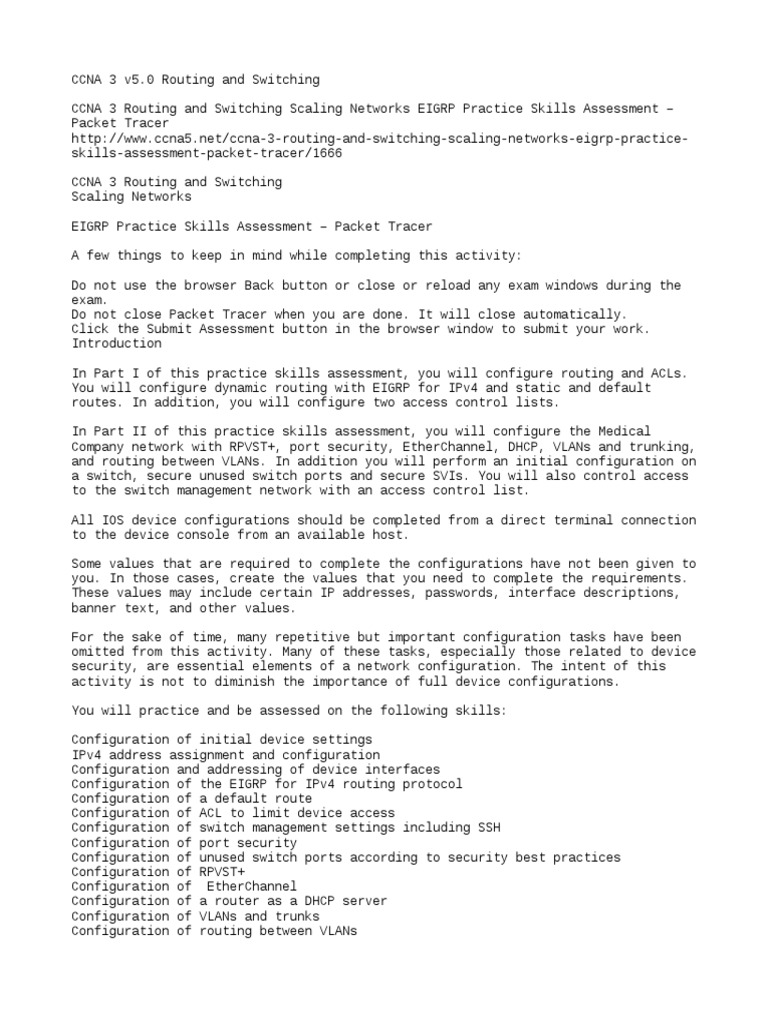 CCNA 3 v5.0 Routing and Switching

CCNA 3 Routing and Switching Scaling Networks EIGRP Practice Skills Assessment – Packet Tracer
http://www.ccna5.net/ccna-3-routing-and-switching-scaling-networks-eigrp-practice-skills-assessment-packet-tracer/1666

CCNA 3 Routing and Switching
Scaling Networks

EIGRP Practice Skills Assessment – Packet Tracer

A few things to keep in mind while completing this activity:

Do not use the browser Back button or close or reload any exam windows during the exam.
Do not close Packet Tracer when you are done. It will close automatically.
Click the Submit Assessment button in the browser window to submit your work.
Introduction

In Part I of this practice skills assessment, you will configure routing and ACLs. You will configure dynamic routing with EIGRP for IPv4 and static and default routes. In addition, you will configure two access control lists.

In Part II of this practice skills assessment, you will configure the Medical Company network with RPVST+, port security, EtherChannel, DHCP, VLANs and trunking, and routing between VLANs. In addition you will perform an initial configuration on a switch, secure unused switch ports and secure SVIs. You will also control access to the switch management network with an access control list.

All IOS device configurations should be completed from a direct terminal connection to the device console from an available host.

Some values that are required to complete the configurations have not been given to you. In those cases, create the values that you need to complete the requirements. These values may include certain IP addresses, passwords, interface descriptions, banner text, and other values.

For the sake of time, many repetitive but important configuration tasks have been omitted from this activity. Many of these tasks, especially those related to device security, are essential elements of a network configuration. The intent of this activity is not to diminish the importance of full device configurations.

You will practice and be assessed on the following skills:

Configuration of initial device settings
IPv4 address assignment and configuration
Configuration and addressing of device interfaces
Configuration of the EIGRP for IPv4 routing protocol
Configuration of a default route
Configuration of ACL to limit device access
Configuration of switch management settings including SSH
Configuration of port security
Configuration of unused switch ports according to security best practices
Configuration of RPVST+
Configuration of EtherChannel
Configuration of a router as a DHCP server
Configuration of VLANs and trunks
Configuration of routing between VLANs